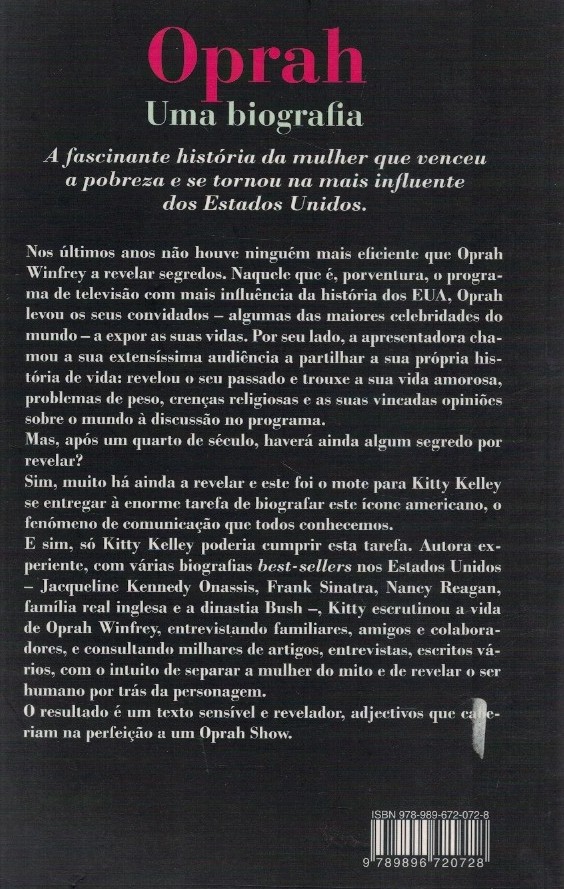 Oprah
Uma biografia

A fascinante história da mulher que venceu a pobreza e se tornou na mais influente dos Estados Unidos.

Nos últimos anos não houve ninguém mais eficiente que Oprah Winfrey a revelar segredos. Naquele que é, porventura, o programa de televisão com mais influência da história dos EUA, Oprah levou os seus convidados – algumas das maiores celebridades do mundo – a expor as suas vidas. Por seu lado, a apresentadora chamou a sua extensíssima audiência a partilhar a sua própria história de vida: revelou o seu passado e trouxe a sua vida amorosa, problemas de peso, crenças religiosas e as suas vincadas opiniões sobre o mundo à discussão no programa.
Mas, após um quarto de século, haverá ainda algum segredo por revelar?
Sim, muito há ainda a revelar e este foi o mote para Kitty Kelley se entregar à enorme tarefa de biografar este ícone americano, o fenómeno de comunicação que todos conhecemos.
E sim, só Kitty Kelley poderia cumprir esta tarefa. Autora experiente, com várias biografias best-sellers nos Estados Unidos – Jacqueline Kennedy Onassis, Frank Sinatra, Nancy Reagan, família real inglesa e a dinastia Bush –, Kitty escrutinou a vida de Oprah Winfrey, entrevistando familiares, amigos e colaboradores, e consultando milhares de artigos, entrevistas, escritos vários, com o intuito de separar a mulher do mito e de revelar o ser humano por trás da personagem.
O resultado é um texto sensível e revelador, adjectivos que caberiam na perfeição a um Oprah Show.

ISBN 978-989-672-072-8
9 789896 720728